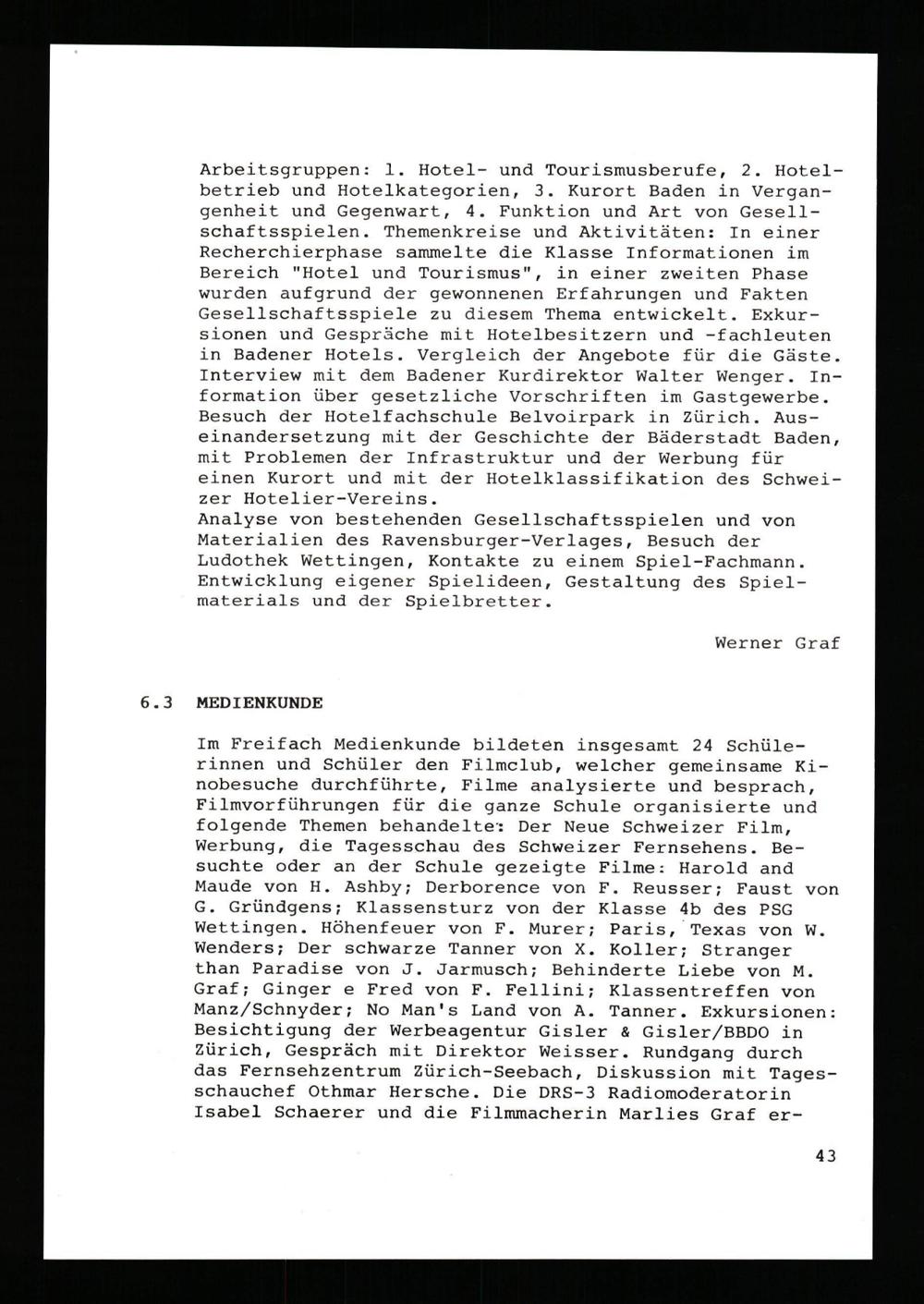 Arbeitsgruppen: 1. Hotel- und Tourismusberufe, 2. Hotelbetrieb und Hotelkategorien, 3. Kurort Baden in Vergangenheit und Gegenwart, 4. Funktion und Art von Gesellschaftsspielen. Themenkreise und Aktivitäten: In einer Recherchierphase sammelte die Klasse Informationen im Bereich "Hotel und Tourismus", in einer zweiten Phase wurden aufgrund der gewonnenen Erfahrungen und Fakten Gesellschaftsspiele zu diesem Thema entwickelt. Exkursionen und Gespräche mit Hotelbesitzern und -fachleuten in Badener Hotels. Vergleich der Angebote für die Gäste. Interview mit dem Badener Kurdirektor Walter Wenger. Information über gesetzliche Vorschriften im Gastgewerbe. Besuch der Hotelfachschule Belvoirpark in Zürich. Auseinandersetzung mit der Geschichte der Bäderstadt Baden, mit Problemen der Infrastruktur und der Werbung für einen Kurort und mit der Hotelklassifikation des Schweizer Hotelier-Vereins.
Analyse von bestehenden Gesellschaftsspielen und von Materialien des Ravensburger-Verlages, Besuch der Ludothek Wettingen, Kontakte zu einem Spiel-Fachmann. Entwicklung eigener Spielideen, Gestaltung des Spielmaterials und der Spielbretter.

Werner Graf

6.3 MEDIENKUNDE

Im Freifach Medienkunde bildeten insgesamt 24 Schülerinnen und Schüler den Filmclub, welcher gemeinsame Kinobesuche durchführte, Filme analysierte und besprach, Filmvorführungen für die ganze Schule organisierte und folgende Themen behandelte: Der Neue Schweizer Film, Werbung, die Tagesschau des Schweizer Fernsehens. Besuchte oder an der Schule gezeigte Filme: Harold and Maude von H. Ashby; Derborence von F. Reusser; Faust von G. Gründgens; Klassensturz von der Klasse 4b des PSG Wettingen. Höhenfeuer von F. Murer; Paris, Texas von W. Wenders; Der schwarze Tanner von X. Koller; Stranger than Paradise von J. Jarmusch; Behinderte Liebe von M. Graf; Ginger e Fred von F. Fellini; Klassentreffen von Manz/Schnyder; No Man's Land von A. Tanner. Exkursionen: Besichtigung der Werbeagentur Gisler & Gisler/BBDO in Zürich, Gespräch mit Direktor Weisser. Rundgang durch das Fernsehzentrum Zürich-Seebach, Diskussion mit Tagesschauchef Othmar Hersche. Die DRS-3 Radiomoderatorin Isabel Schaerer und die Filmmacherin Marlies Graf er-

43